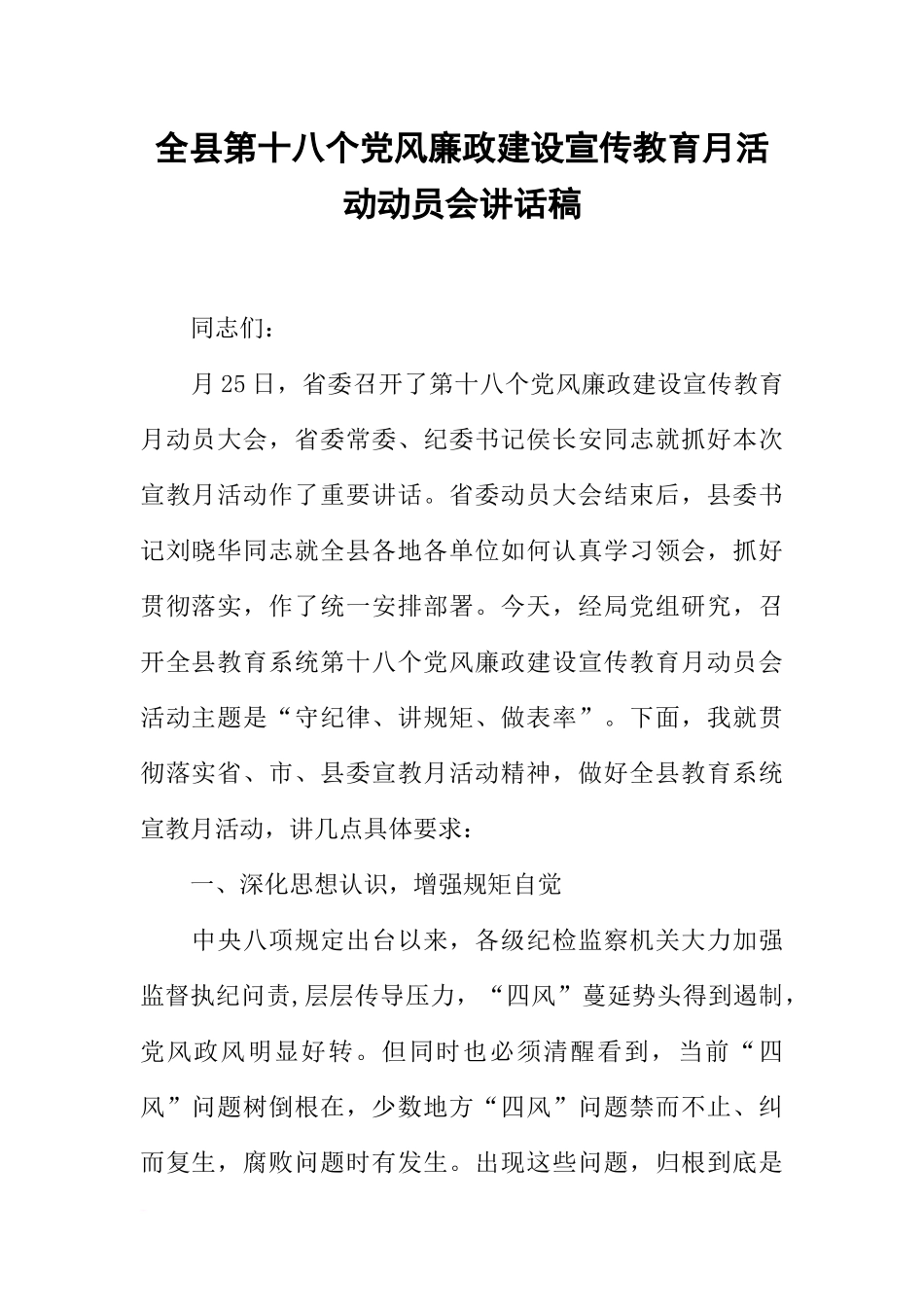 全县第十八个党风廉政建设宣传教育月活动动员会讲话稿

同志们：

月25日，省委召开了第十八个党风廉政建设宣传教育月动员大会，省委常委、纪委书记侯长安同志就抓好本次宣教月活动作了重要讲话。省委动员大会结束后，县委书记刘晓华同志就全县各地各单位如何认真学习领会，抓好贯彻落实，作了统一安排部署。今天，经局党组研究，召开全县教育系统第十八个党风廉政建设宣传教育月动员会活动主题是“守纪律、讲规矩、做表率”。下面，我就贯彻落实省、市、县委宣教月活动精神，做好全县教育系统宣教月活动，讲几点具体要求：

一、深化思想认识，增强规矩自觉

中央八项规定出台以来，各级纪检监察机关大力加强监督执纪问责,层层传导压力，“四风”蔓延势头得到遏制，党风政风明显好转。但同时也必须清醒看到，当前“四风”问题树倒根在，少数地方“四风”问题禁而不止、纠而复生，腐败问题时有发生。出现这些问题，归根到底是